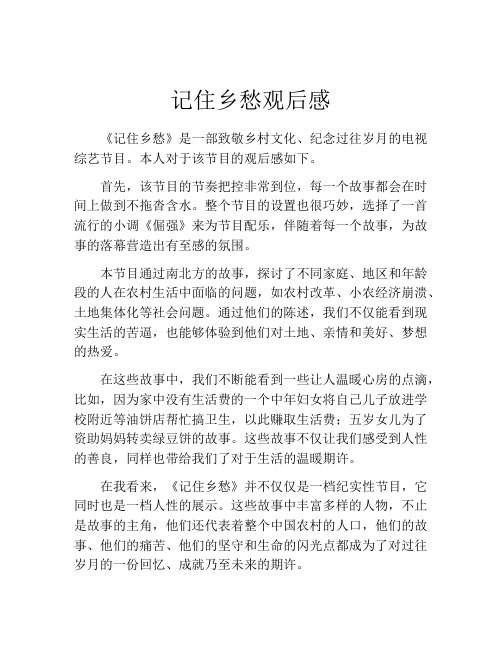 记住乡愁观后感

《记住乡愁》是一部致敬乡村文化、纪念过往岁月的电视综艺节目。本人对于该节目的观后感如下。

首先，该节目的节奏把控非常到位，每一个故事都会在时间上做到不拖沓含水。整个节目的设置也很巧妙，选择了一首流行的小调《倔强》来为节目配乐，伴随着每一个故事，为故事的落幕营造出有至感的氛围。

本节目通过南北方的故事，探讨了不同家庭、地区和年龄段的人在农村生活中面临的问题，如农村改革、小农经济崩溃、土地集体化等社会问题。通过他们的陈述，我们不仅能看到现实生活的苦逼，也能够体验到他们对土地、亲情和美好、梦想的热爱。

在这些故事中，我们不断能看到一些让人温暖心房的点滴，比如，因为家中没有生活费的一个中年妇女将自己儿子放进学校附近等油饼店帮忙搞卫生，以此赚取生活费；五岁女儿为了资助妈妈转卖绿豆饼的故事。这些故事不仅让我们感受到人性的善良，同样也带给我们了对于生活的温暖期许。

在我看来，《记住乡愁》并不仅仅是一档纪实性节目，它同时也是一档人性的展示。这些故事中丰富多样的人物，不止是故事的主角，他们还代表着整个中国农村的人口，他们的故事、他们的痛苦、他们的坚守和生命的闪光点都成为了对过往岁月的一份回忆、成就乃至未来的期许。